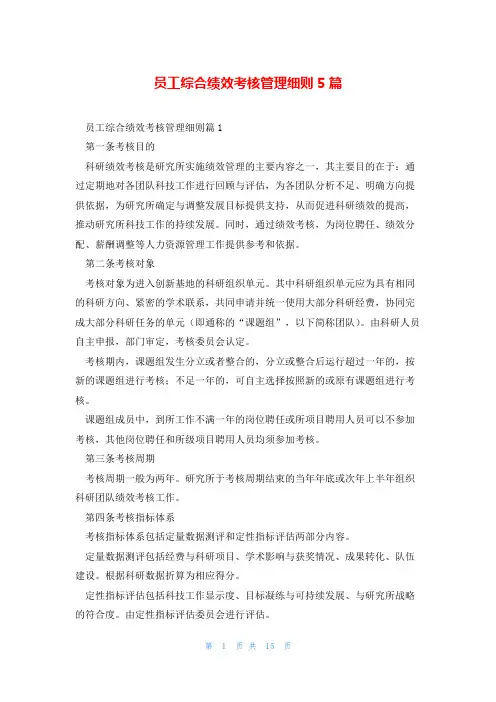 员工综合绩效考核管理细则 5 篇

员工综合绩效考核管理细则篇 1

第一条考核目的

科研绩效考核是研究所实施绩效管理的主要内容之一，其主要目的在于：通过定期地对各团队科技工作进行回顾与评估，为各团队分析不足、明确方向提供依据，为研究所确定与调整发展目标提供支持，从而促进科研绩效的提高，推动研究所科技工作的持续发展。同时，通过绩效考核，为岗位聘任、绩效分配、薪酬调整等人力资源管理工作提供参考和依据。

第二条考核对象

考核对象为进入创新基地的科研组织单元。其中科研组织单元应为具有相同的科研方向、紧密的学术联系，共同申请并统一使用大部分科研经费，协同完成大部分科研任务的单元（即通称的“课题组”，以下简称团队）。由科研人员自主申报，部门审定，考核委员会认定。

考核期内，课题组发生分立或者整合的，分立或整合后运行超过一年的，按新的课题组进行考核；不足一年的，可自主选择按照新的或原有课题组进行考核。

课题组成员中，到所工作不满一年的岗位聘任或所项目聘用人员可以不参加考核，其他岗位聘任和所级项目聘用人员均须参加考核。

第三条考核周期

考核周期一般为两年。研究所于考核周期结束的当年年底或次年上半年组织科研团队绩效考核工作。

第四条考核指标体系

考核指标体系包括定量数据测评和定性指标评估两部分内容。

定量数据测评包括经费与科研项目、学术影响与获奖情况、成果转化、队伍建设。根据科研数据折算为相应得分。

定性指标评估包括科技工作显示度、目标凝练与可持续发展、与研究所战略的符合度。由定性指标评估委员会进行评估。

第 1 页 共 15 页